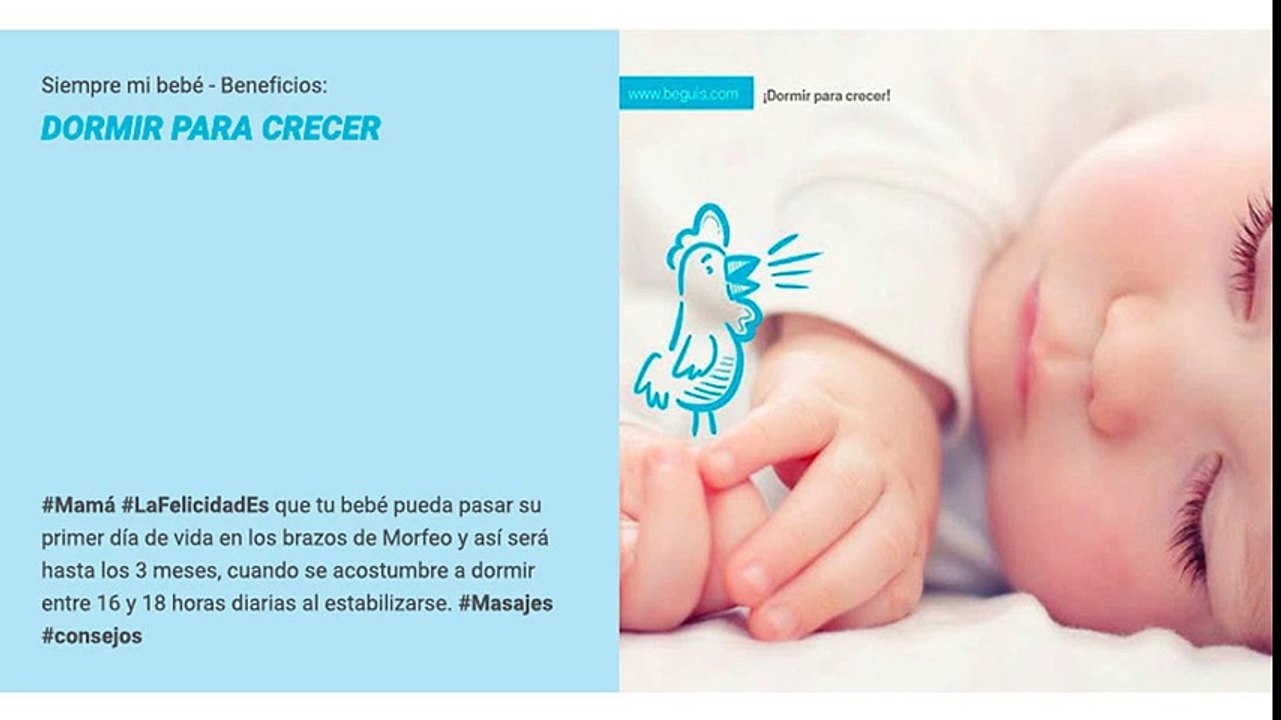 Siempre mi bebé - Beneficios:

DORMIR PARA CRECER

#Mamá #LaFelicidadEs que tu bebé pueda pasar su primer día de vida en los brazos de Morfeo y así será hasta los 3 meses, cuando se acostumbre a dormir entre 16 y 18 horas diarias al estabilizarse. #Masajes #consejos

www.beguis.com

¡Dormir para crecer!